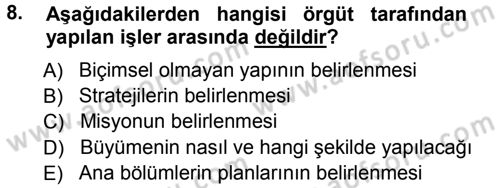 8. Aşağıdakilerden hangisi örgüt tarafından yapılan işler arasında değildir?

A) Biçimsel olmayan yapının belirlenmesi
B) Stratejilerin belirlenmesi
C) Misyonun belirlenmesi
D) Büyümenin nasıl ve hangi şekilde yapılacağı
E) Ana bölümlerin planlarının belirlenmesi

www.aofsoru.com